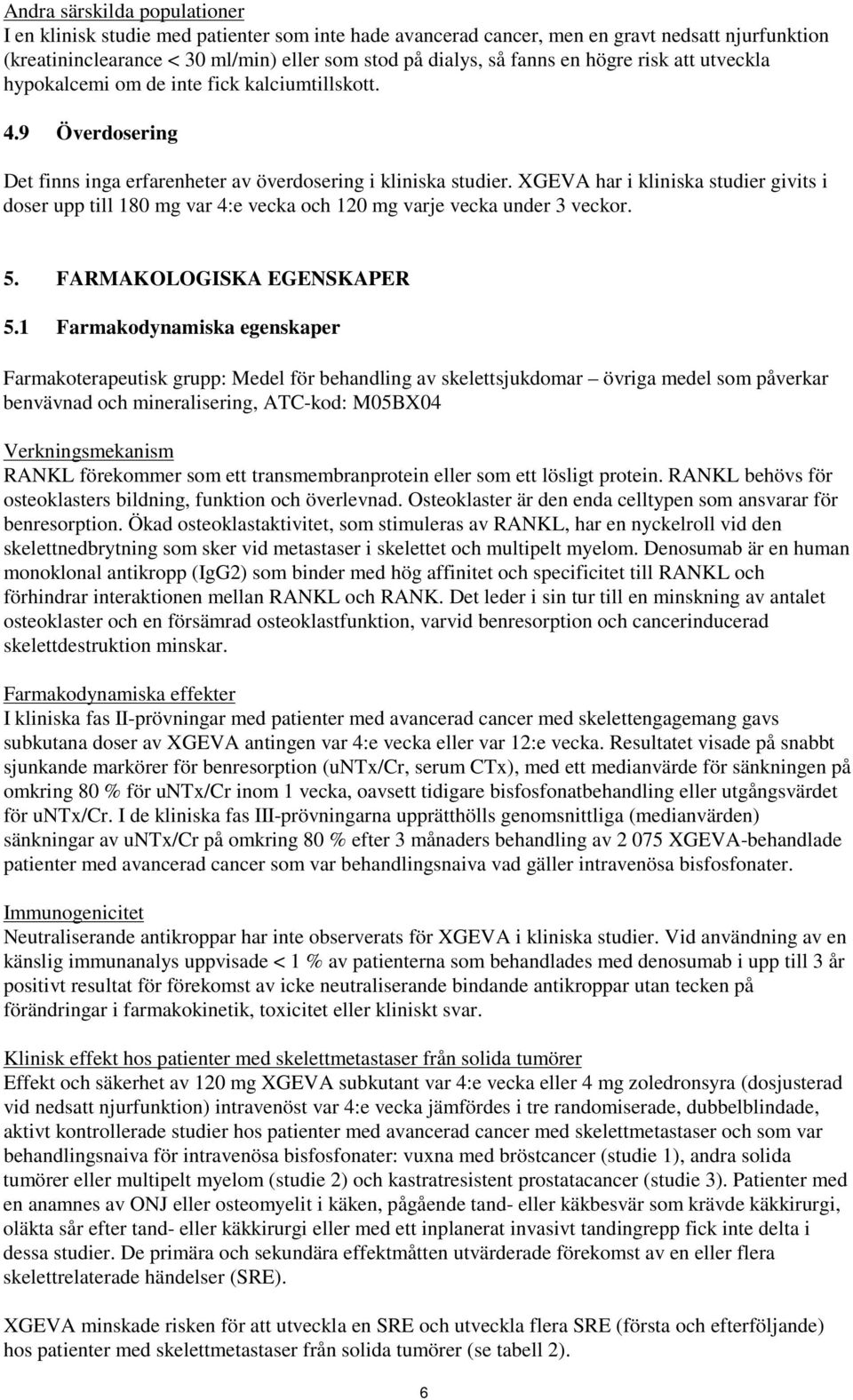 Andra särskilda populationer
I en klinisk studie med patienter som inte hade avancerad cancer, men en gravt nedsatt njurfunktion (kreatininclearance < 30 ml/min) eller som stod på dialys, så fanns en högre risk att utveckla hypokalcemi om de inte fick kalciumtillskott.

4.9 Överdosering

Det finns inga erfarenheter av överdosering i kliniska studier. XGEVA har i kliniska studier givits i doser upp till 180 mg var 4:e vecka och 120 mg varje vecka under 3 veckor.

5. FARMAKOLOGISKA EGENSKAPER

5.1 Farmakodynamiska egenskaper

Farmakoterapeutisk grupp: Medel för behandling av skelettsjukdomar – övriga medel som påverkar benvävnad och mineralisering, ATC-kod: M05BX04

Verkningsmekanism
RANKL förekommer som ett transmembranprotein eller som ett lösligt protein. RANKL behövs för osteoklasters bildning, funktion och överlevnad. Osteoklaster är den enda celltypen som ansvarar för benresorption. Ökad osteoklastaktivitet, som stimuleras av RANKL, har en nyckelroll vid den skelettnedbrytning som sker vid metastaser i skelettet och multipelt myelom. Denosumab är en human monoklonal antikropp (IgG2) som binder med hög affinitet och specificitet till RANKL och förhindrar interaktionen mellan RANKL och RANK. Det leder i sin tur till en minskning av antalet osteoklaster och en försämrad osteoklastfunktion, varvid benresorption och cancerinducerad skelettdestruktion minskar.

Farmakodynamiska effekter
I kliniska fas II-prövningar med patienter med avancerad cancer med skelettengagemang gavs subkutana doser av XGEVA antingen var 4:e vecka eller var 12:e vecka. Resultatet visade på snabbt sjunkande markörer för benresorption (uNTx/Cr, serum CTx), med ett medianvärde för sänkningen på omkring 80 % för uNTx/Cr inom 1 vecka, oavsett tidigare bisfosfonatbehandling eller utgångsvärdet för uNTx/Cr. I de kliniska fas III-prövningarna upprätthölls genomsnittliga (medianvärden) sänkningar av uNTx/Cr på omkring 80 % efter 3 månaders behandling av 2 075 XGEVA-behandlade patienter med avancerad cancer som var behandlingsnaiva vad gäller intravenösa bisfosfonater.

Immunogenicitet
Neutraliserande antikroppar har inte observerats för XGEVA i kliniska studier. Vid användning av en känslig immunanalys uppvisade < 1 % av patienterna som behandlades med denosumab i upp till 3 år positivt resultat för förekomst av icke neutraliserande bindande antikroppar utan tecken på förändringar i farmakokinetik, toxicitet eller kliniskt svar.

Klinisk effekt hos patienter med skelettmetastaser från solida tumörer
Effekt och säkerhet av 120 mg XGEVA subkutant var 4:e vecka eller 4 mg zoledronsyra (dosjusterad vid nedsatt njurfunktion) intravenöst var 4:e vecka jämfördes i tre randomiserade, dubbelblindade, aktivt kontrollerade studier hos patienter med avancerad cancer med skelettmetastaser och som var behandlingsnaiva för intravenösa bisfosfonater: vuxna med bröstcancer (studie 1), andra solida tumörer eller multipelt myelom (studie 2) och kastratresistent prostatacancer (studie 3). Patienter med en anamnes av ONJ eller osteomyelit i käken, pågående tand- eller käkbesvär som krävde käkkirurgi, oläkta sår efter tand- eller käkkirurgi eller med ett inplanerat invasivt tandingrepp fick inte delta i dessa studier. De primära och sekundära effektmåtten utvärderade förekomst av en eller flera skelettrelaterade händelser (SRE).

XGEVA minskade risken för att utveckla en SRE och utveckla flera SRE (första och efterföljande) hos patienter med skelettmetastaser från solida tumörer (se tabell 2).

6